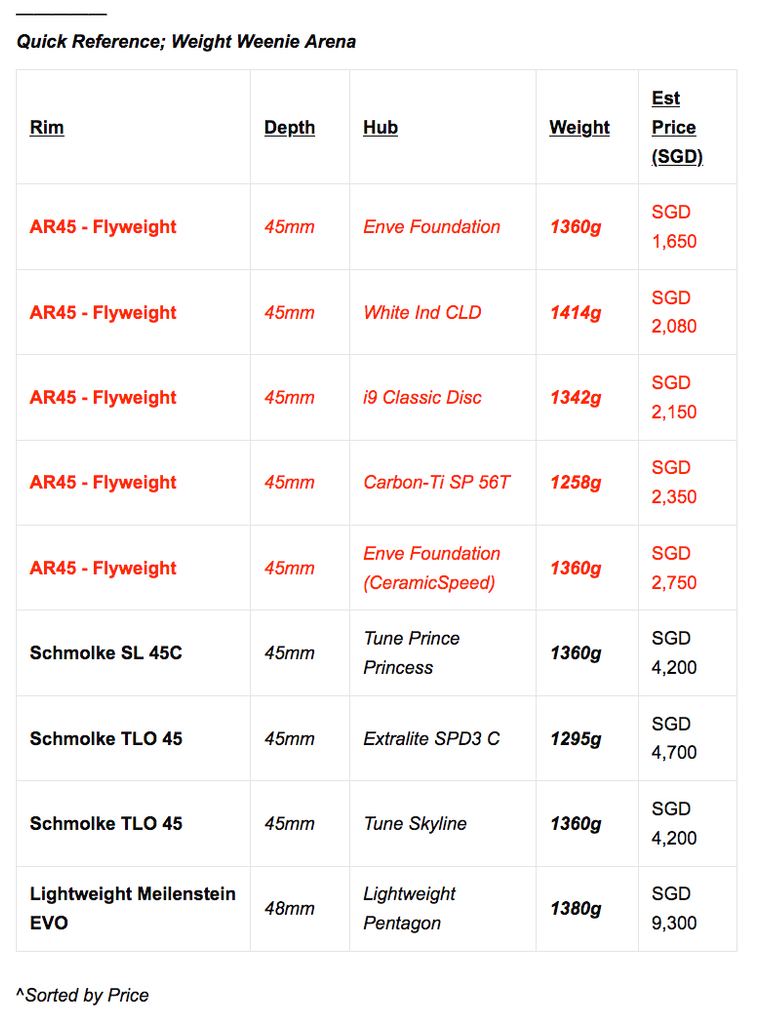 Quick Reference; Weight Weenie Arena

| Rim | Depth | Hub | Weight | Est Price (SGD) |
|---|---|---|---|---|
| AR45 - Flyweight | 45mm | Enve Foundation | 1360g | SGD 1,650 |
| AR45 - Flyweight | 45mm | White Ind CLD | 1414g | SGD 2,080 |
| AR45 - Flyweight | 45mm | i9 Classic Disc | 1342g | SGD 2,150 |
| AR45 - Flyweight | 45mm | Carbon-Ti SP 56T | 1258g | SGD 2,350 |
| AR45 - Flyweight | 45mm | Enve Foundation (CeramicSpeed) | 1360g | SGD 2,750 |
| Schmolke SL 45C | 45mm | Tune Prince Princess | 1360g | SGD 4,200 |
| Schmolke TLO 45 | 45mm | Extralite SPD3 C | 1295g | SGD 4,700 |
| Schmolke TLO 45 | 45mm | Tune Skyline | 1360g | SGD 4,200 |
| Lightweight Meilenstein EVO | 48mm | Lightweight Pentagon | 1380g | SGD 9,300 |

^Sorted by Price